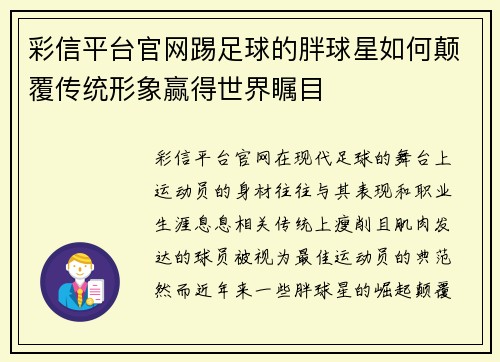 彩信平台官网踢足球的胖球星如何颠覆传统形象赢得世界瞩目

彩信平台官网在现代足球的舞台上运动员的身材往往与其表现和职业生涯息息相关传统上瘦削且肌肉发达的球员被视为最佳运动员的典范然而近年来一些胖球星的崛起颠覆